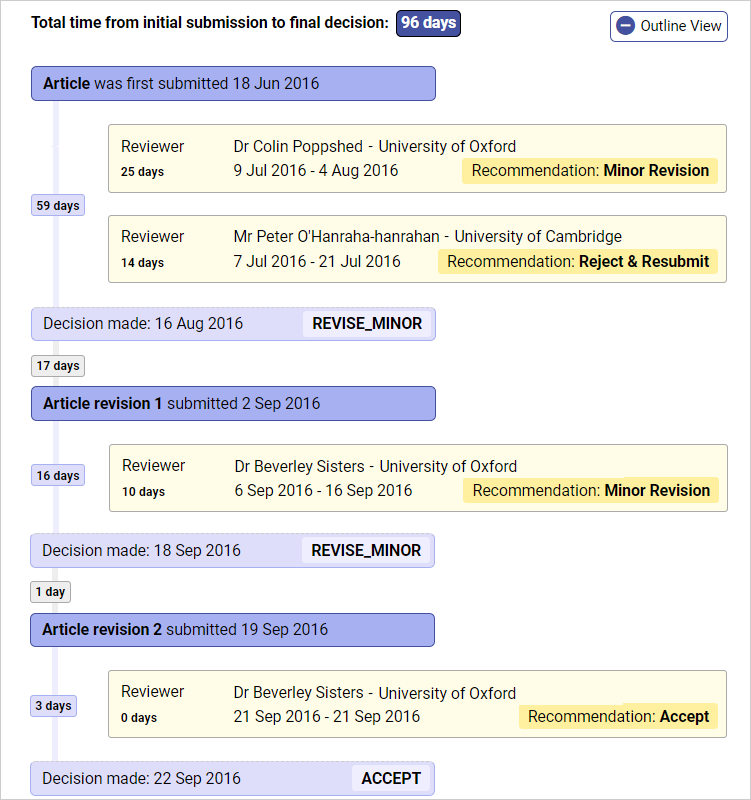 Total time from initial submission to final decision: 96 days

Outline View

Article was first submitted 18 Jun 2016

59 days

Reviewer
25 days
Dr Colin Poppshed - University of Oxford
9 Jul 2016 - 4 Aug 2016
Recommendation: Minor Revision

Reviewer
14 days
Mr Peter O'Hanraha-hanrahan - University of Cambridge
7 Jul 2016 - 21 Jul 2016
Recommendation: Reject & Resubmit

Decision made: 16 Aug 2016 REVISE_MINOR

17 days

Article revision 1 submitted 2 Sep 2016

16 days

Reviewer
10 days
Dr Beverley Sisters - University of Oxford
6 Sep 2016 - 16 Sep 2016
Recommendation: Minor Revision

Decision made: 18 Sep 2016 REVISE_MINOR

1 day

Article revision 2 submitted 19 Sep 2016

3 days

Reviewer
0 days
Dr Beverley Sisters - University of Oxford
21 Sep 2016 - 21 Sep 2016
Recommendation: Accept

Decision made: 22 Sep 2016 ACCEPT